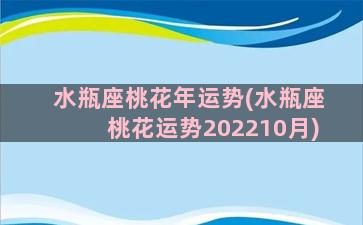 水瓶座桃花年运势(水瓶座桃花运势202210月)